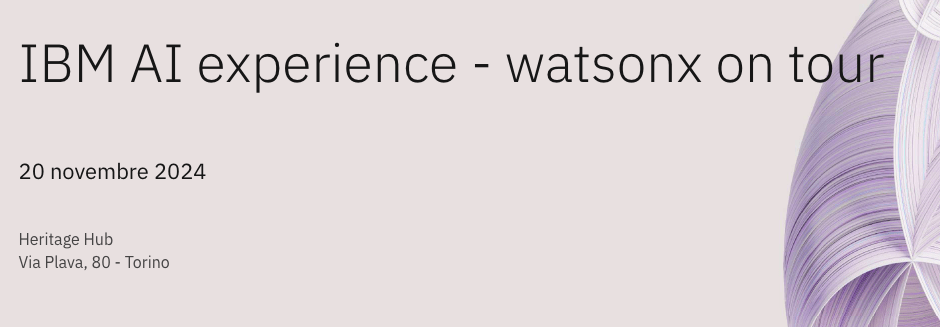 IBM AI experience - watsonx on tour

20 novembre 2024

Heritage Hub
Via Plava, 80 - Torino